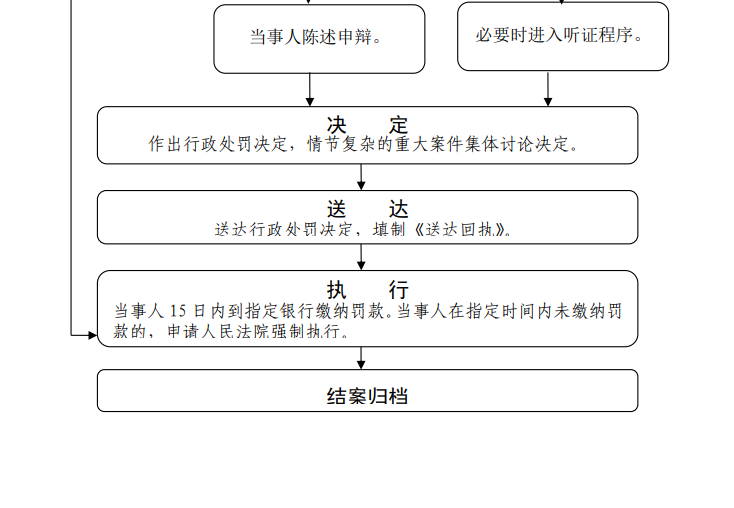 当事人陈述申辩。

必要时进入听证程序。

决　定
作出行政处罚决定，情节复杂的重大案件集体讨论决定。

送　达
送达行政处罚决定，填制《送达回执》。

执　行
当事人 15 日内到指定银行缴纳罚款。当事人在指定时间内未缴纳罚款的，申请人民法院强制执行。

结案归档